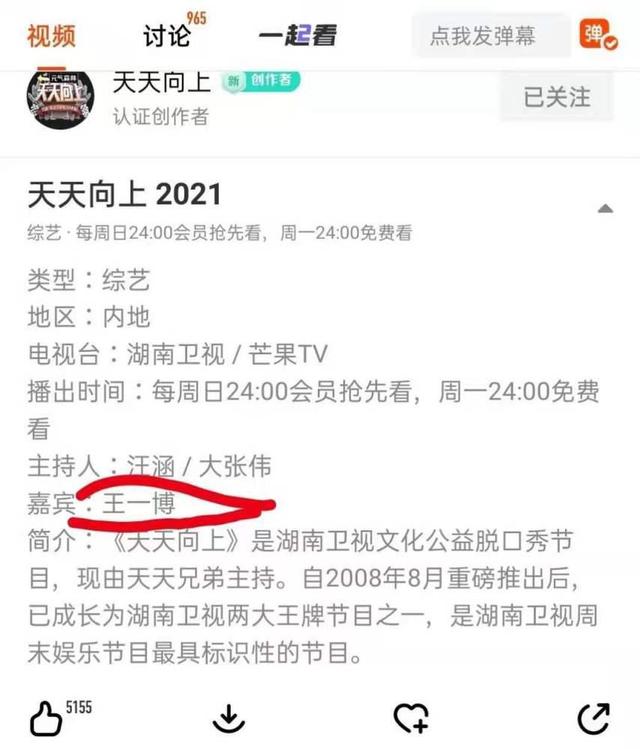 视频 讨论 965 一起看 点我发弹幕 弹

元气森林 天天向上

天天向上 新 创作者
认证创作者

已关注

天天向上 2021

综艺 · 每周日24:00会员抢先看，周一24:00免费看

类型：综艺
地区：内地
电视台：湖南卫视 / 芒果TV
播出时间：每周日24:00会员抢先看，周一24:00免费看
主持人：汪涵 / 大张伟
嘉宾：王一博
简介：《天天向上》是湖南卫视文化公益脱口秀节目，现由天天兄弟主持。自2008年8月重磅推出后，已成长为湖南卫视两大王牌节目之一，是湖南卫视周末娱乐节目最具标识性的节目。

5155